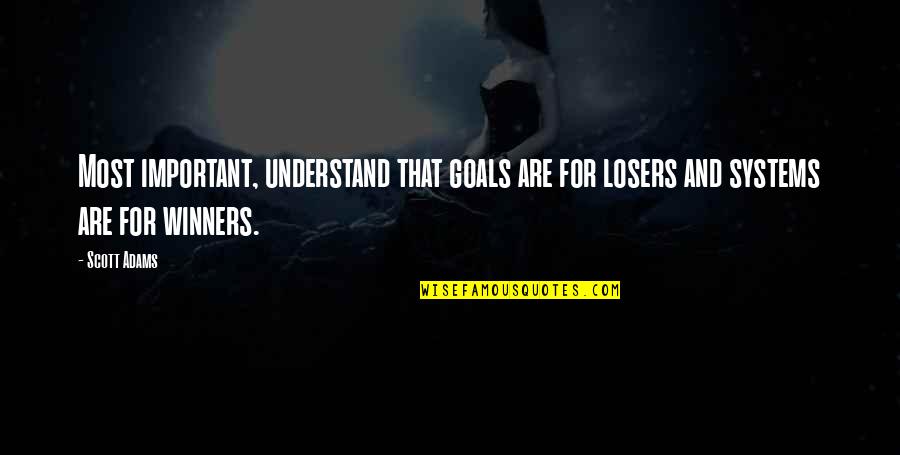 Most important, understand that goals are for losers and systems are for winners.

- Scott Adams

WISEFAMOUSQUOTES.COM